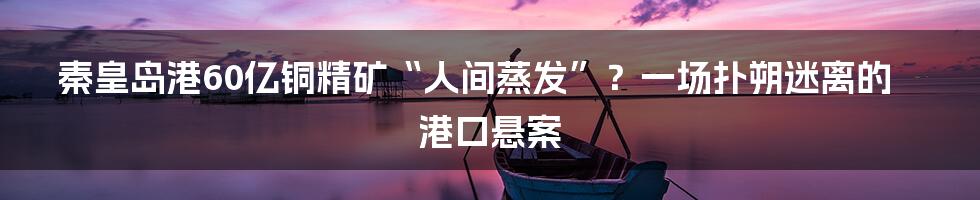 秦皇岛港60亿铜精矿“人间蒸发”？一场扑朔迷离的港口悬案